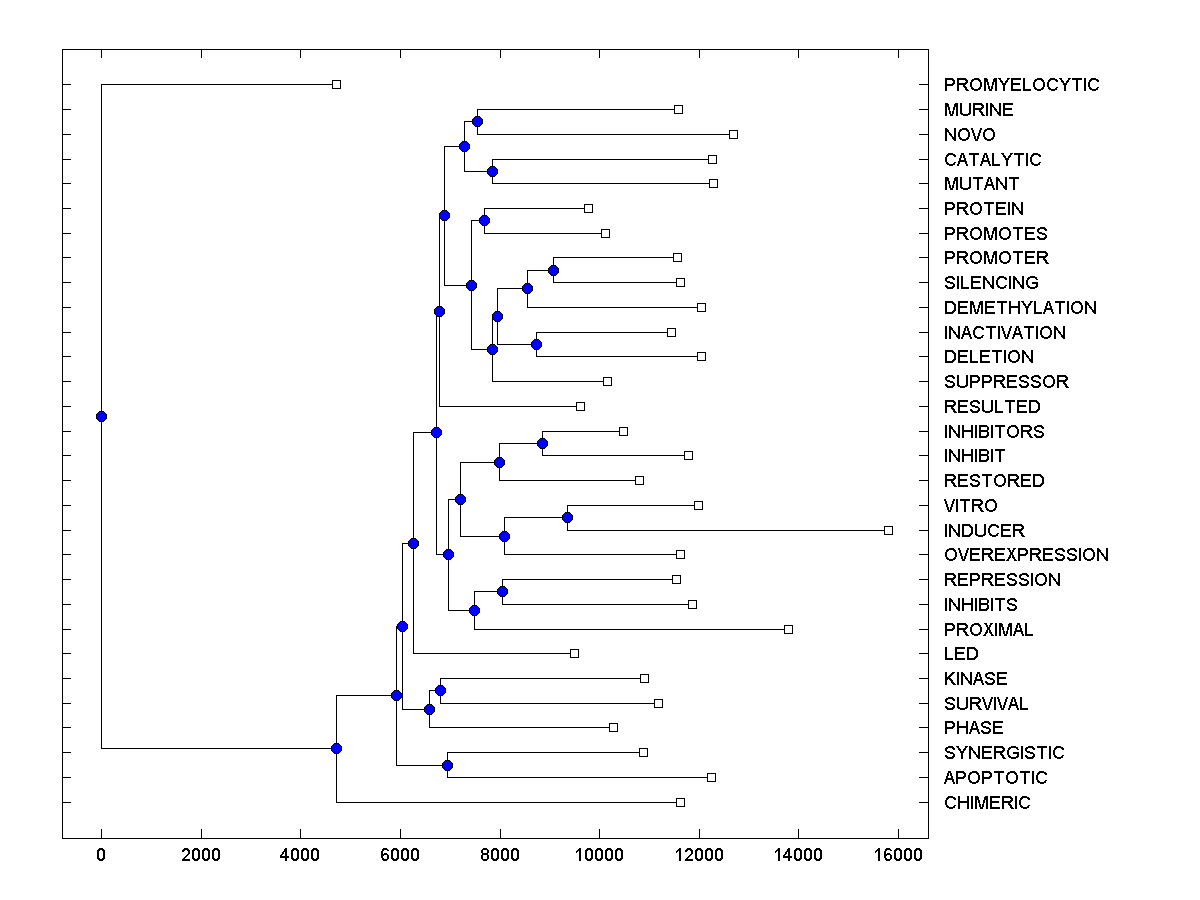 PROMYELOCYTIC
MURINE
NOVO
CATALYTIC
MUTANT
PROTEIN
PROMOTES
PROMOTER
SILENCING
DEMETHYLATION
INACTIVATION
DELETION
SUPPRESSOR
RESULTED
INHIBITORS
INHIBIT
RESTORED
VITRO
INDUCER
OVEREXPRESSION
REPRESSION
INHIBITS
PROXIMAL
LED
KINASE
SURVIVAL
PHASE
SYNERGISTIC
APOPTOTIC
CHIMERIC

0 2000 4000 6000 8000 10000 12000 14000 16000